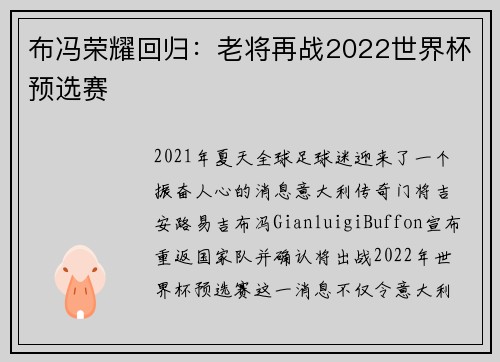 布冯荣耀回归：老将再战2022世界杯预选赛

2021年夏天全球足球迷迎来了一个振奋人心的消息意大利传奇门将吉安路易吉布冯GianluigiBuffon宣布重返国家队并确认将出战2022年世界杯预选赛这一消息不仅令意大利